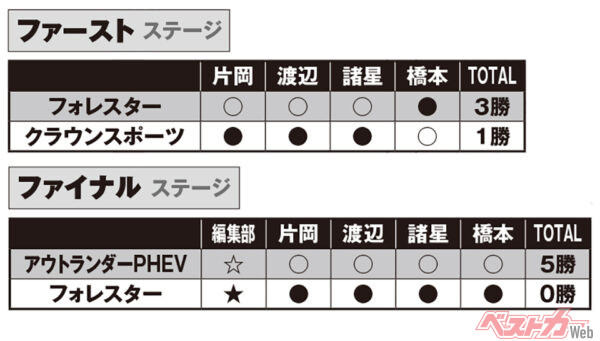 ファースト ステージ

|  | 片岡 | 渡辺 | 諸星 | 橋本 | TOTAL |
|---|---|---|---|---|---|
| フォレスター | ○ | ○ | ○ | ● | 3勝 |
| クラウンスポーツ | ● | ● | ● | ○ | 1勝 |

ファイナル ステージ

|  | 編集部 | 片岡 | 渡辺 | 諸星 | 橋本 | TOTAL |
|---|---|---|---|---|---|---|
| アウトランダーPHEV | ☆ | ○ | ○ | ○ | ○ | 5勝 |
| フォレスター | ★ | ● | ● | ● | ● | 0勝 |

ベストカーWeb